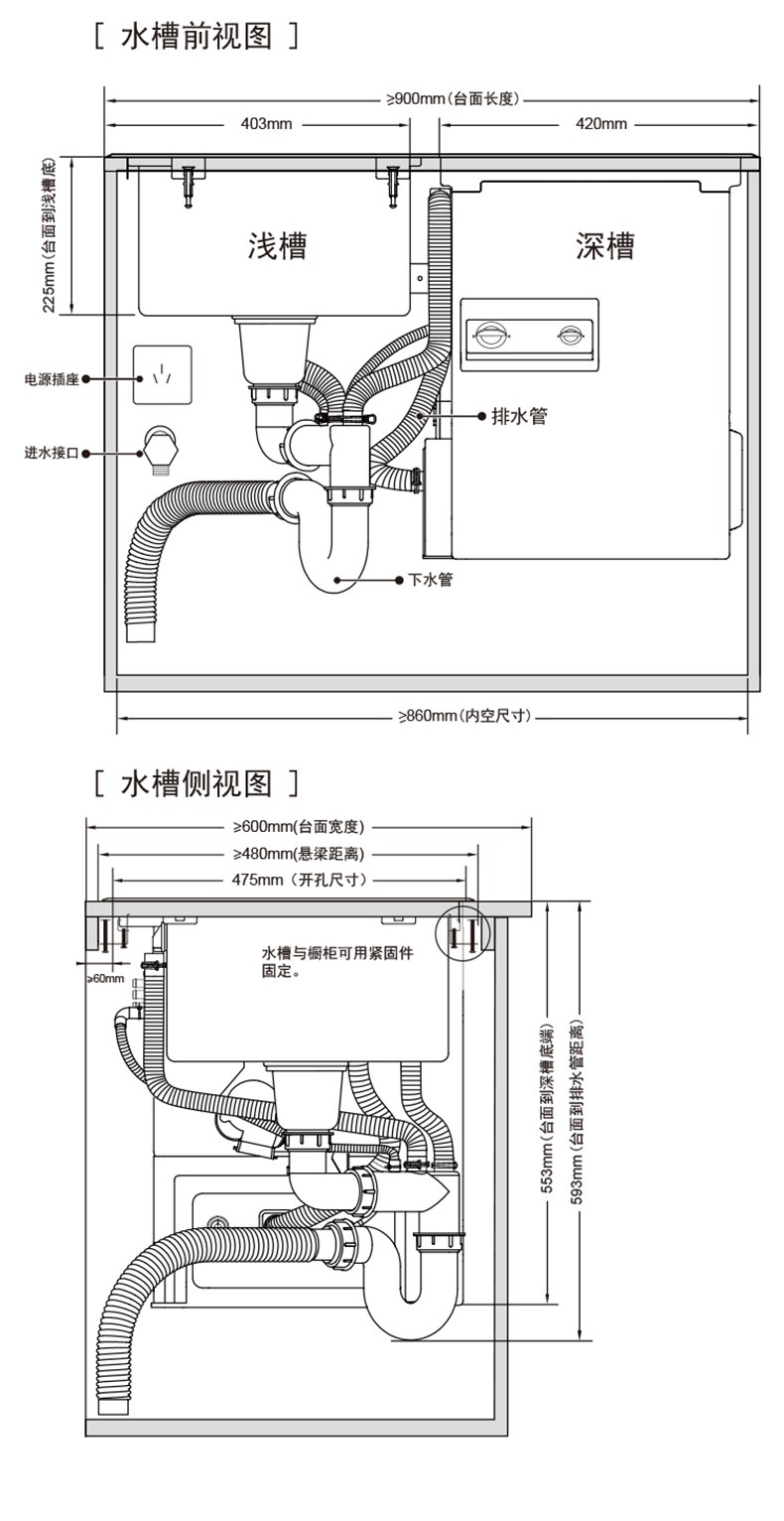 [ 水槽前视图 ]

≥900mm(台面长度)

403mm

420mm

225mm(台面到浅槽底)

浅槽

深槽

电源插座

进水接口

排水管

下水管

≥860mm(内空尺寸)

[ 水槽侧视图 ]

≥600mm(台面宽度)

≥480mm(悬梁距离)

475mm（开孔尺寸）

水槽与橱柜可用紧固件固定。

≥60mm

553mm(台面到深槽底端)

593mm(台面到排水管距离)